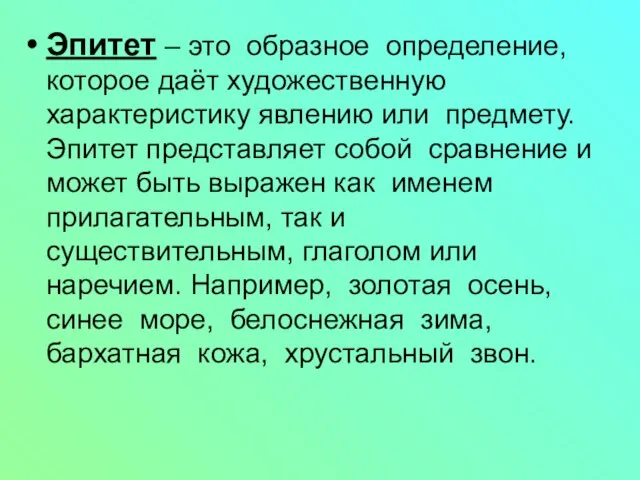 • Эпитет – это образное определение, которое даёт художественную характеристику явлению или предмету. Эпитет представляет собой сравнение и может быть выражен как именем прилагательным, так и существительным, глаголом или наречием. Например, золотая осень, синее море, белоснежная зима, бархатная кожа, хрустальный звон.